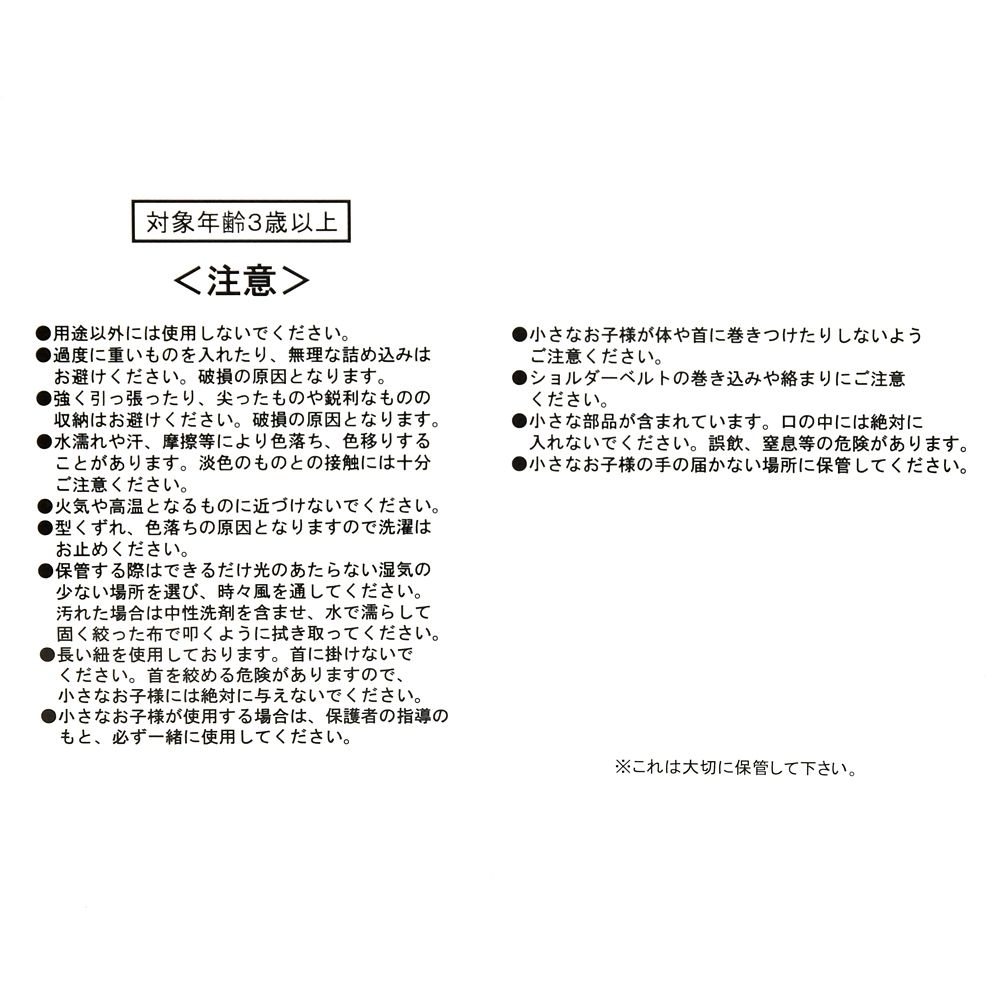 対象年齢3歳以上

＜注意＞

●用途以外には使用しないでください。
●過度に重いものを入れたり、無理な詰め込みはお避けください。破損の原因となります。
●強く引っ張ったり、尖ったものや鋭利なものの収納はお避けください。破損の原因となります。
●水濡れや汗、摩擦等により色落ち、色移りすることがあります。淡色のものとの接触には十分ご注意ください。
●火気や高温となるものに近づけないでください。
●型くずれ、色落ちの原因となりますので洗濯はお止めください。
●保管する際はできるだけ光のあたらない湿気の少ない場所を選び、時々風を通してください。汚れた場合は中性洗剤を含ませ、水で濡らして固く絞った布で叩くように拭き取ってください。
●長い紐を使用しております。首に掛けないでください。首を絞める危険がありますので、小さなお子様には絶対に与えないでください。
●小さなお子様が使用する場合は、保護者の指導のもと、必ず一緒に使用してください。

●小さなお子様が体や首に巻きつけたりしないようご注意ください。
●ショルダーベルトの巻き込みや絡まりにご注意ください。
●小さな部品が含まれています。口の中には絶対に入れないでください。誤飲、窒息等の危険があります。
●小さなお子様の手の届かない場所に保管してください。

※これは大切に保管して下さい。